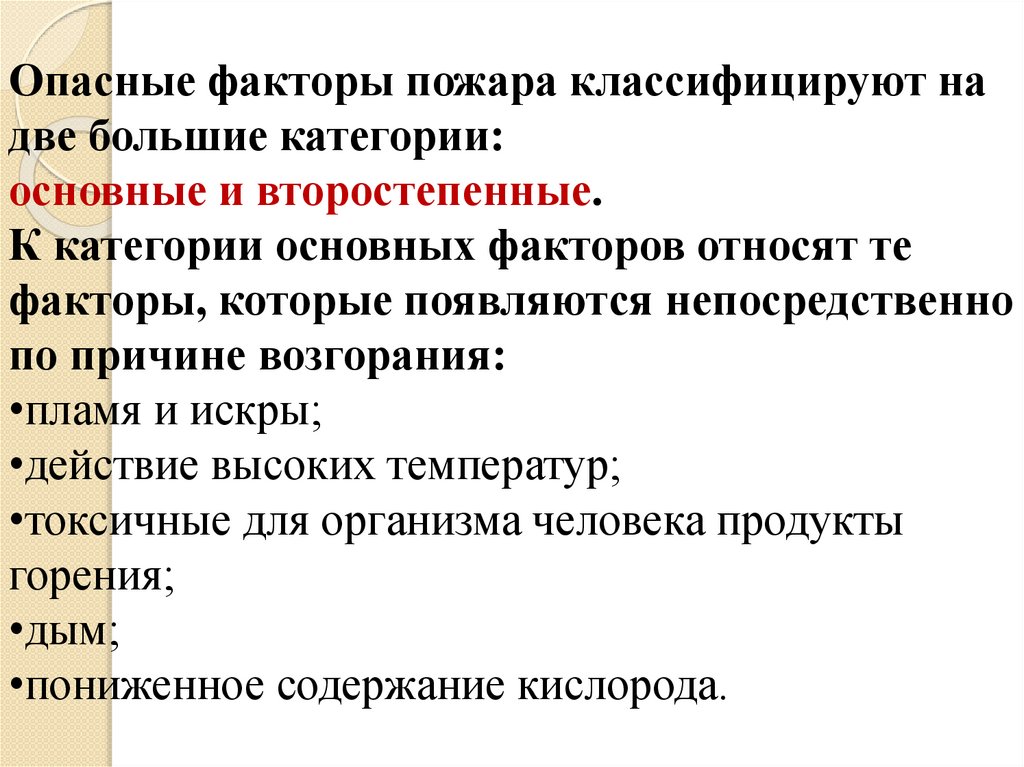 Опасные факторы пожара классифицируют на две большие категории:
основные и второстепенные.
К категории основных факторов относят те факторы, которые появляются непосредственно по причине возгорания:
•пламя и искры;
•действие высоких температур;
•токсичные для организма человека продукты горения;
•дым;
•пониженное содержание кислорода.